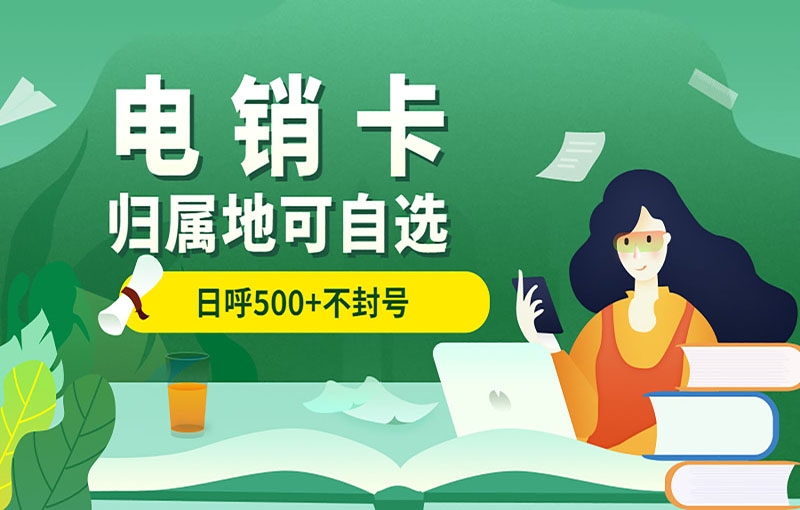 电销卡
归属地可自选
日呼500+不封号